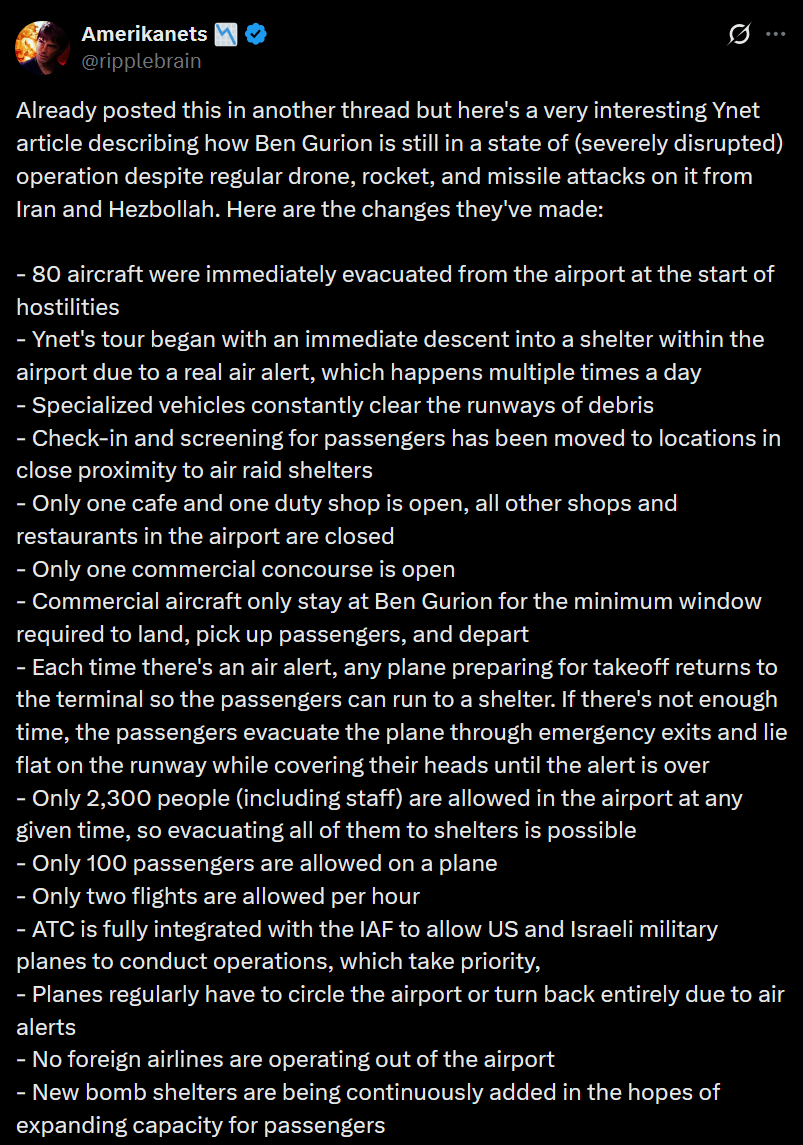 Amerikanets
@ripplebrain

Already posted this in another thread but here's a very interesting Ynet article describing how Ben Gurion is still in a state of (severely disrupted) operation despite regular drone, rocket, and missile attacks on it from Iran and Hezbollah. Here are the changes they've made:

- 80 aircraft were immediately evacuated from the airport at the start of hostilities
- Ynet's tour began with an immediate descent into a shelter within the airport due to a real air alert, which happens multiple times a day
- Specialized vehicles constantly clear the runways of debris
- Check-in and screening for passengers has been moved to locations in close proximity to air raid shelters
- Only one cafe and one duty shop is open, all other shops and restaurants in the airport are closed
- Only one commercial concourse is open
- Commercial aircraft only stay at Ben Gurion for the minimum window required to land, pick up passengers, and depart
- Each time there's an air alert, any plane preparing for takeoff returns to the terminal so the passengers can run to a shelter. If there's not enough time, the passengers evacuate the plane through emergency exits and lie flat on the runway while covering their heads until the alert is over
- Only 2,300 people (including staff) are allowed in the airport at any given time, so evacuating all of them to shelters is possible
- Only 100 passengers are allowed on a plane
- Only two flights are allowed per hour
- ATC is fully integrated with the IAF to allow US and Israeli military planes to conduct operations, which take priority,
- Planes regularly have to circle the airport or turn back entirely due to air alerts
- No foreign airlines are operating out of the airport
- New bomb shelters are being continuously added in the hopes of expanding capacity for passengers